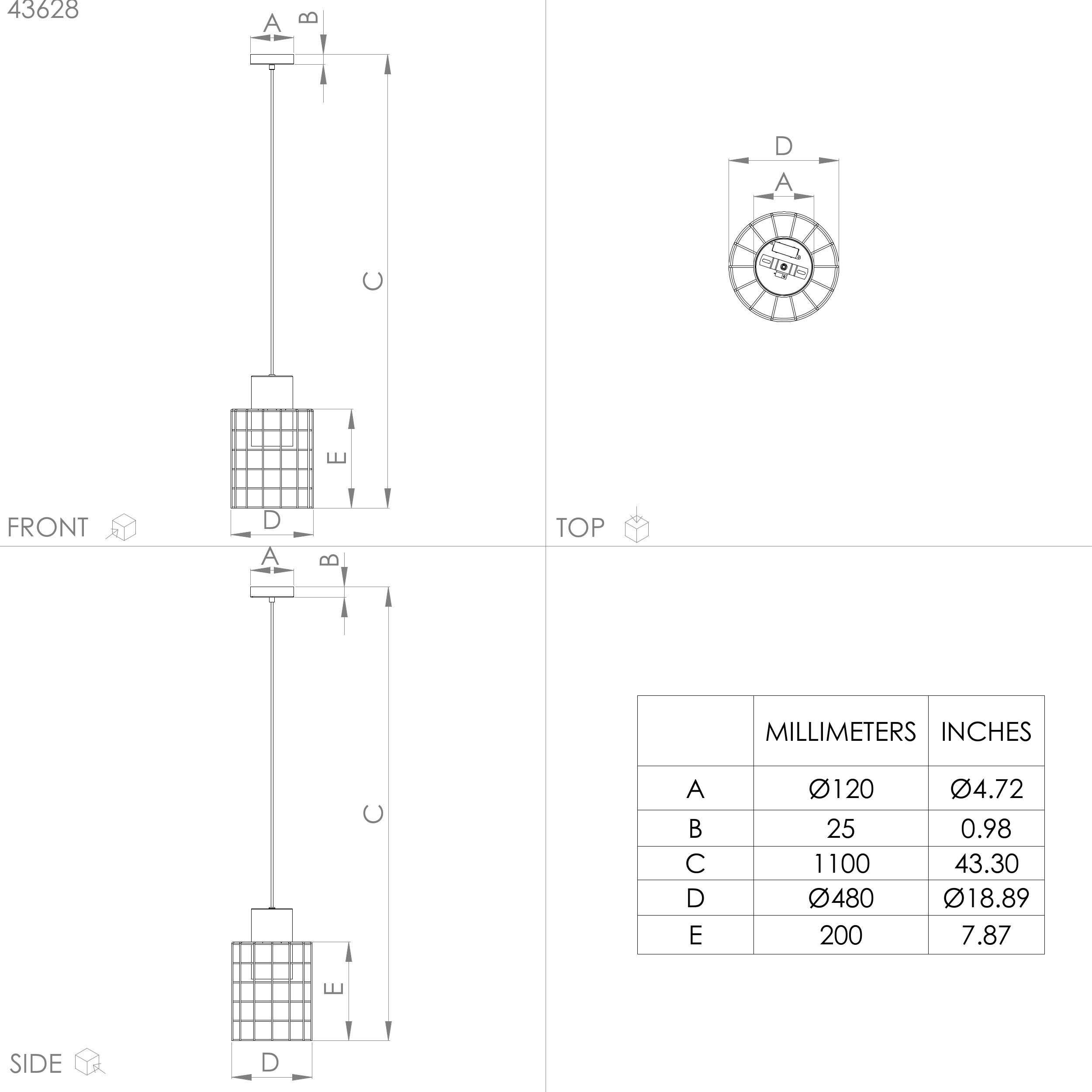 43628

A
B
C
E
D
FRONT

D
A
TOP

A
B
C
E
D
SIDE

| | MILLIMETERS | INCHES |
|---|---|---|
| A | Ø120 | Ø4.72 |
| B | 25 | 0.98 |
| C | 1100 | 43.30 |
| D | Ø480 | Ø18.89 |
| E | 200 | 7.87 |